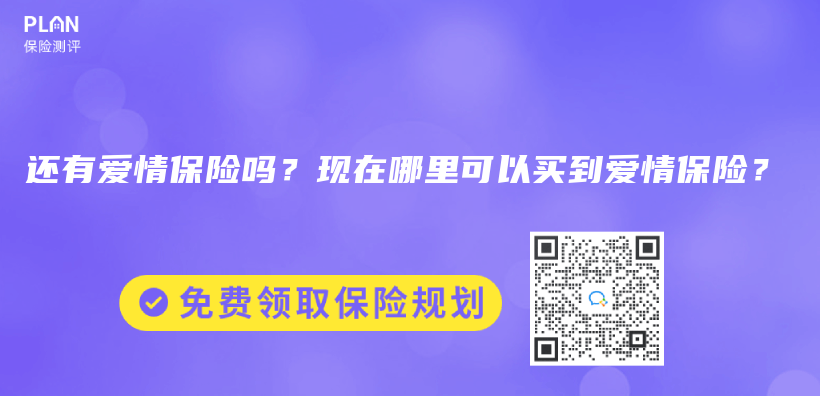 PLAN
保险测评

还有爱情保险吗？现在哪里可以买到爱情保险？

免费领取保险规划